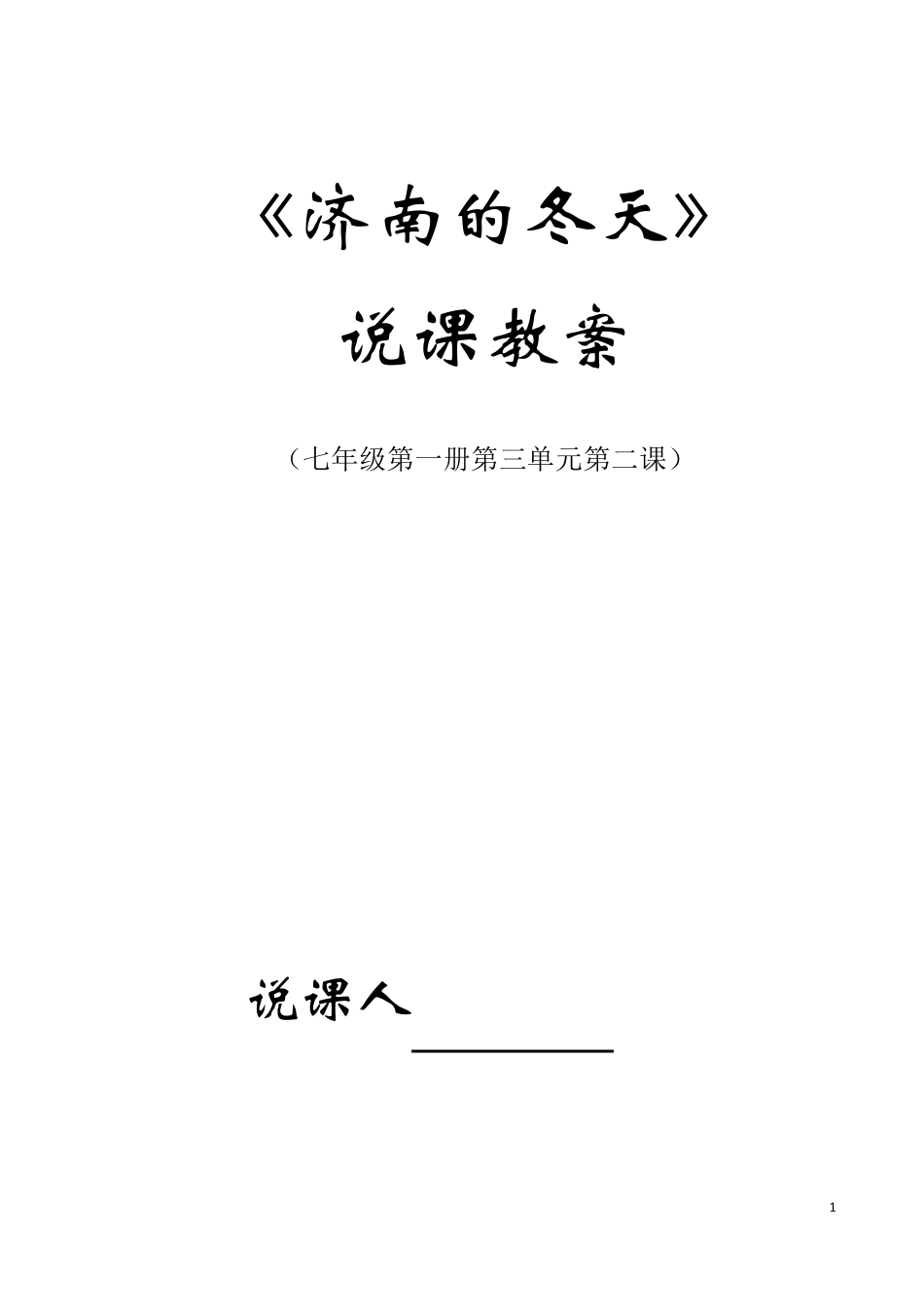 《济南的冬天》

说课教案

（七年级第一册第三单元第二课）

说课人

1